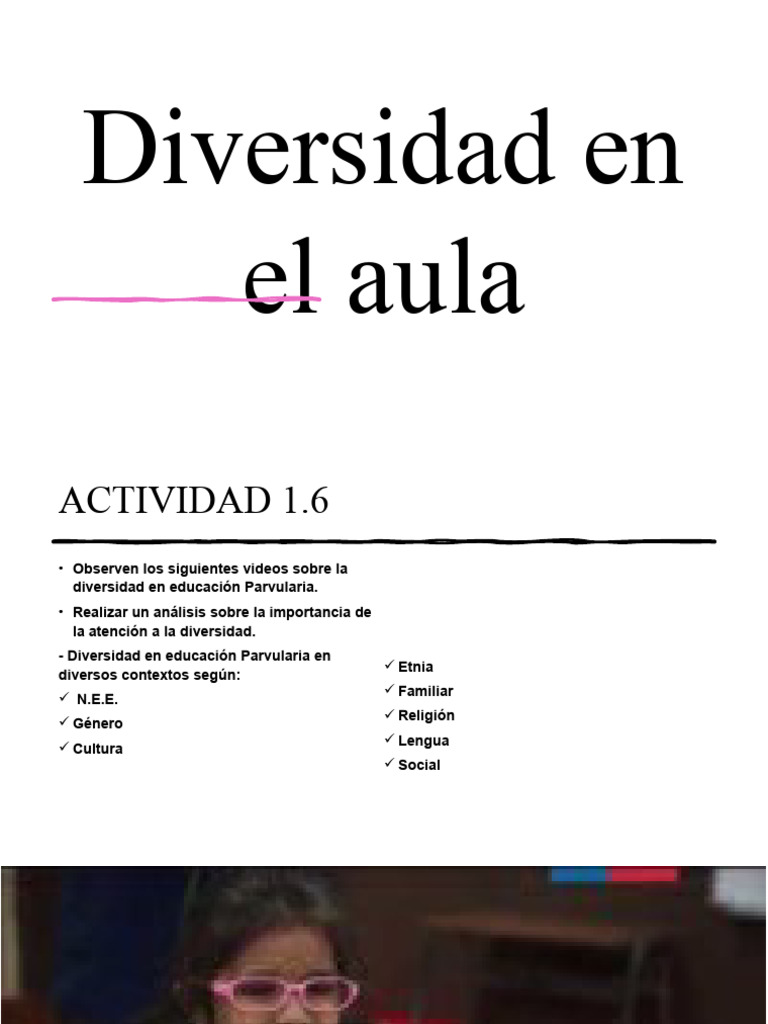 Diversidad en el aula

ACTIVIDAD 1.6

• Observen los siguientes videos sobre la diversidad en educación Parvularia.
• Realizar un análisis sobre la importancia de la atención a la diversidad.

- Diversidad en educación Parvularia en diversos contextos según:
✓ N.E.E.
✓ Género
✓ Cultura

✓ Etnia
✓ Familiar
✓ Religión
✓ Lengua
✓ Social